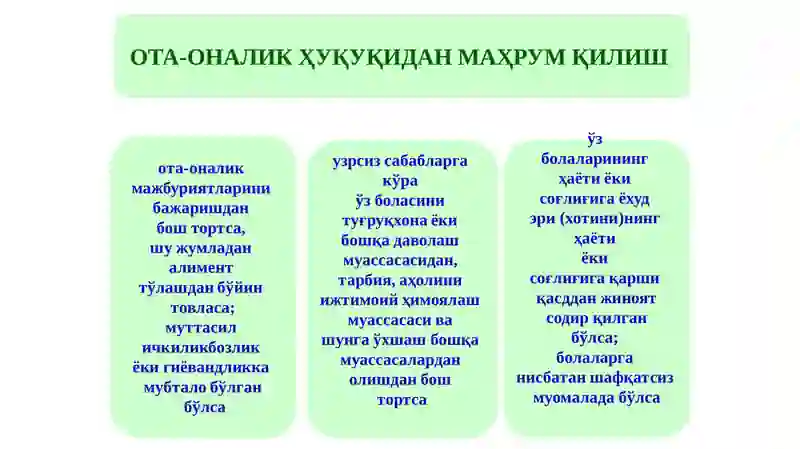 ОТА-ОНАЛИК ҲУҚУҚИДАН МАҲРУМ ҚИЛИШ

ота-оналик мажбуриятларини бажаришдан бош тортса, шу жумладан алимент тўлашдан бўйин товласа; муттасил ичкиликбозлик ёки гиёвандликка мубтало бўлган бўлса

узрсиз сабабларга кўра ўз боласини туғруқхона ёки бошқа даволаш муассасасидан, тарбия, аҳолини ижтимоий ҳимоялаш муассасаси ва шунга ўхшаш бошқа муассасалардан олишдан бош тортса

ўз болаларининг ҳаёти ёки соғлиғига ёхуд эри (хотини)нинг ҳаёти ёки соғлиғига қарши қасддан жиноят содир қилган бўлса; болаларга нисбатан шафқатсиз муомалада бўлса